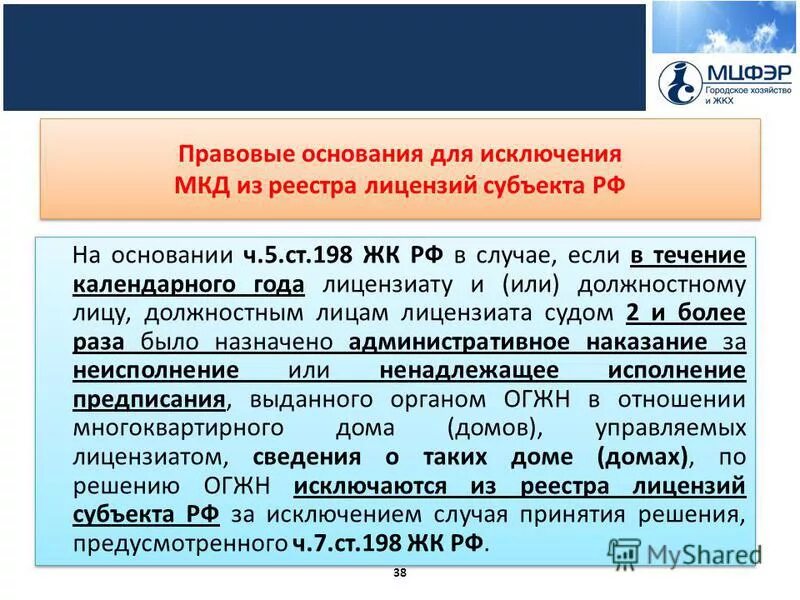 МЦФЭР
Городское хозяйство и ЖКХ

Правовые основания для исключения
МКД из реестра лицензий субъекта РФ

На основании ч.5.ст.198 ЖК РФ в случае, если в течение календарного года лицензиату и (или) должностному лицу, должностным лицам лицензиата судом 2 и более раза было назначено административное наказание за неисполнение или ненадлежащее исполнение предписания, выданного органом ОГЖН в отношении многоквартирного дома (домов), управляемых лицензиатом, сведения о таких доме (домах), по решению ОГЖН исключаются из реестра лицензий субъекта РФ за исключением случая принятия решения, предусмотренного ч.7.ст.198 ЖК РФ.

38

MyShared